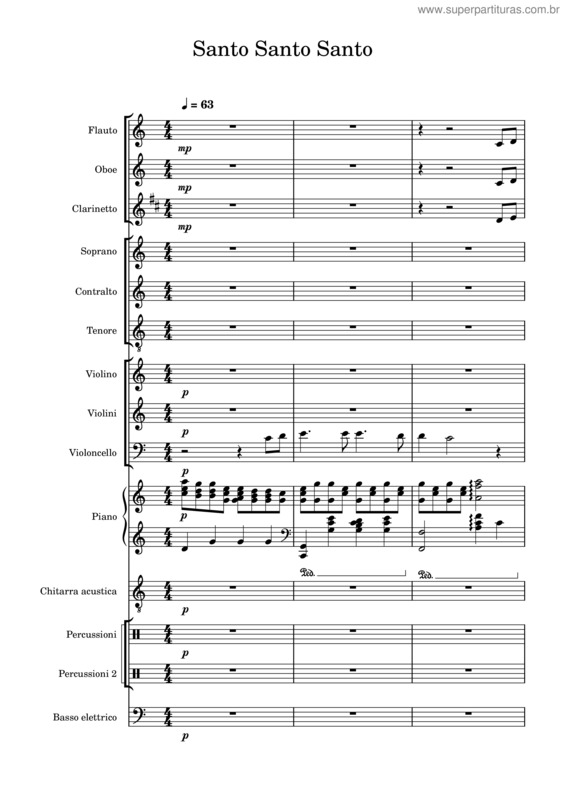 www.superpartituras.com.br

Santo Santo Santo

♩ = 63

Flauto
mp

Oboe
mp

Clarinetto
mp

Soprano

Contralto

Tenore

Violino
p

Violini
p

Violoncello
p

Piano
p

Ped.

Ped.

Chitarra acustica
p

Percussioni
p

Percussioni 2

Basso elettrico
p